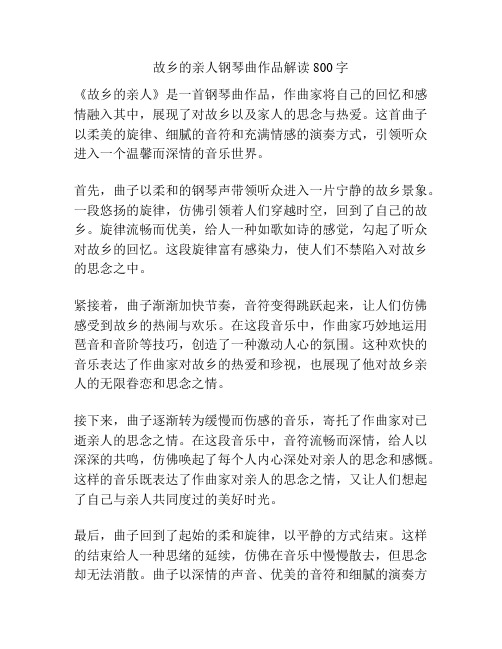 故乡的亲人钢琴曲作品解读800字

《故乡的亲人》是一首钢琴曲作品，作曲家将自己的回忆和感情融入其中，展现了对故乡以及家人的思念与热爱。这首曲子以柔美的旋律、细腻的音符和充满情感的演奏方式，引领听众进入一个温馨而深情的音乐世界。

首先，曲子以柔和的钢琴声带领听众进入一片宁静的故乡景象。一段悠扬的旋律，仿佛引领着人们穿越时空，回到了自己的故乡。旋律流畅而优美，给人一种如歌如诗的感觉，勾起了听众对故乡的回忆。这段旋律富有感染力，使人们不禁陷入对故乡的思念之中。

紧接着，曲子渐渐加快节奏，音符变得跳跃起来，让人们仿佛感受到故乡的热闹与欢乐。在这段音乐中，作曲家巧妙地运用琶音和音阶等技巧，创造了一种激动人心的氛围。这种欢快的音乐表达了作曲家对故乡的热爱和珍视，也展现了他对故乡亲人的无限眷恋和思念之情。

接下来，曲子逐渐转为缓慢而伤感的音乐，寄托了作曲家对已逝亲人的思念之情。在这段音乐中，音符流畅而深情，给人以深深的共鸣，仿佛唤起了每个人内心深处对亲人的思念和感慨。这样的音乐既表达了作曲家对亲人的思念之情，又让人们想起了自己与亲人共同度过的美好时光。

最后，曲子回到了起始的柔和旋律，以平静的方式结束。这样的结束给人一种思绪的延续，仿佛在音乐中慢慢散去，但思念却无法消散。曲子以深情的声音、优美的音符和细腻的演奏方